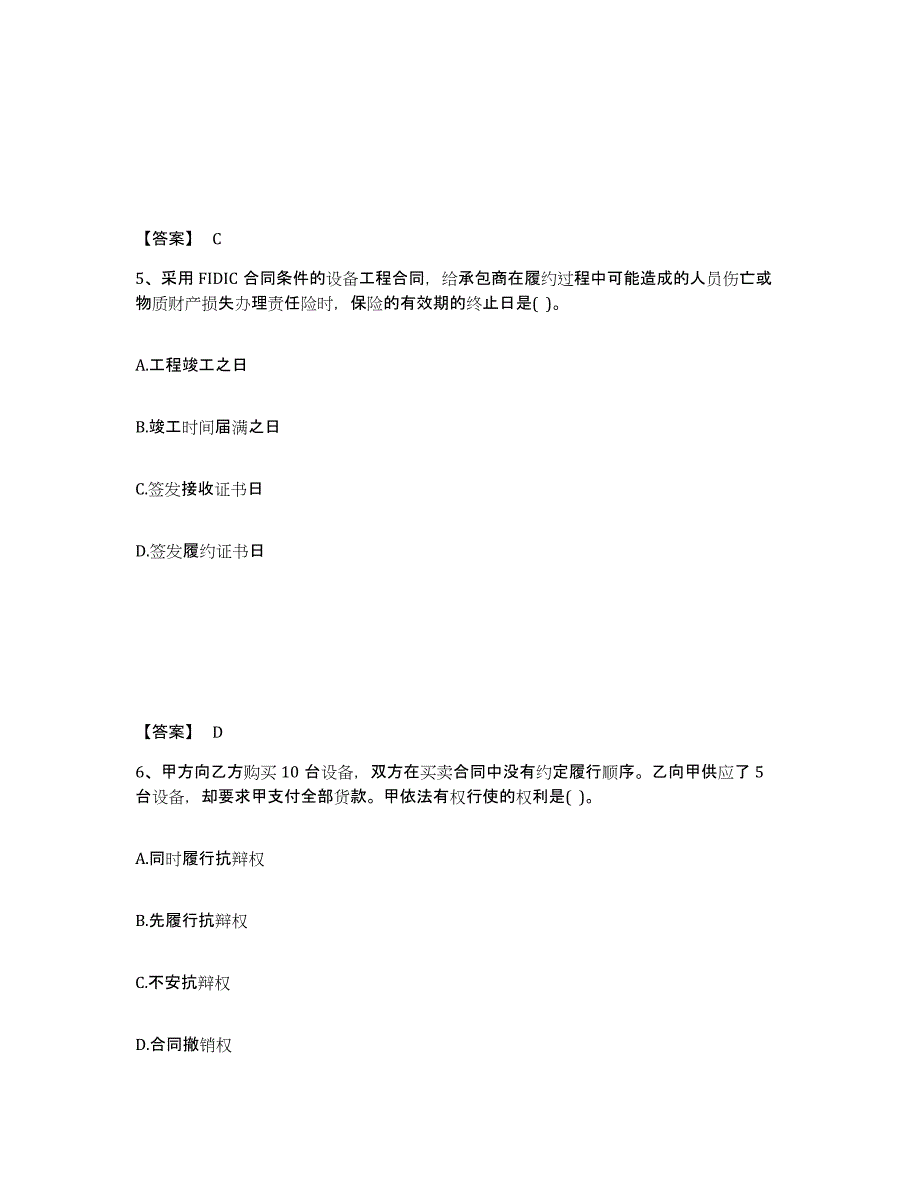 【答案】 C

5、采用 FIDIC 合同条件的设备工程合同，给承包商在履约过程中可能造成的人员伤亡或物质财产损失办理责任险时，保险的有效期的终止日是( )。

A.工程竣工之日

B.竣工时间届满之日

C.签发接收证书日

D.签发履约证书日

【答案】 D

6、甲方向乙方购买 10 台设备，双方在买卖合同中没有约定履行顺序。乙向甲供应了 5 台设备，却要求甲支付全部货款。甲依法有权行使的权利是( )。

A.同时履行抗辩权

B.先履行抗辩权

C.不安抗辩权

D.合同撤销权